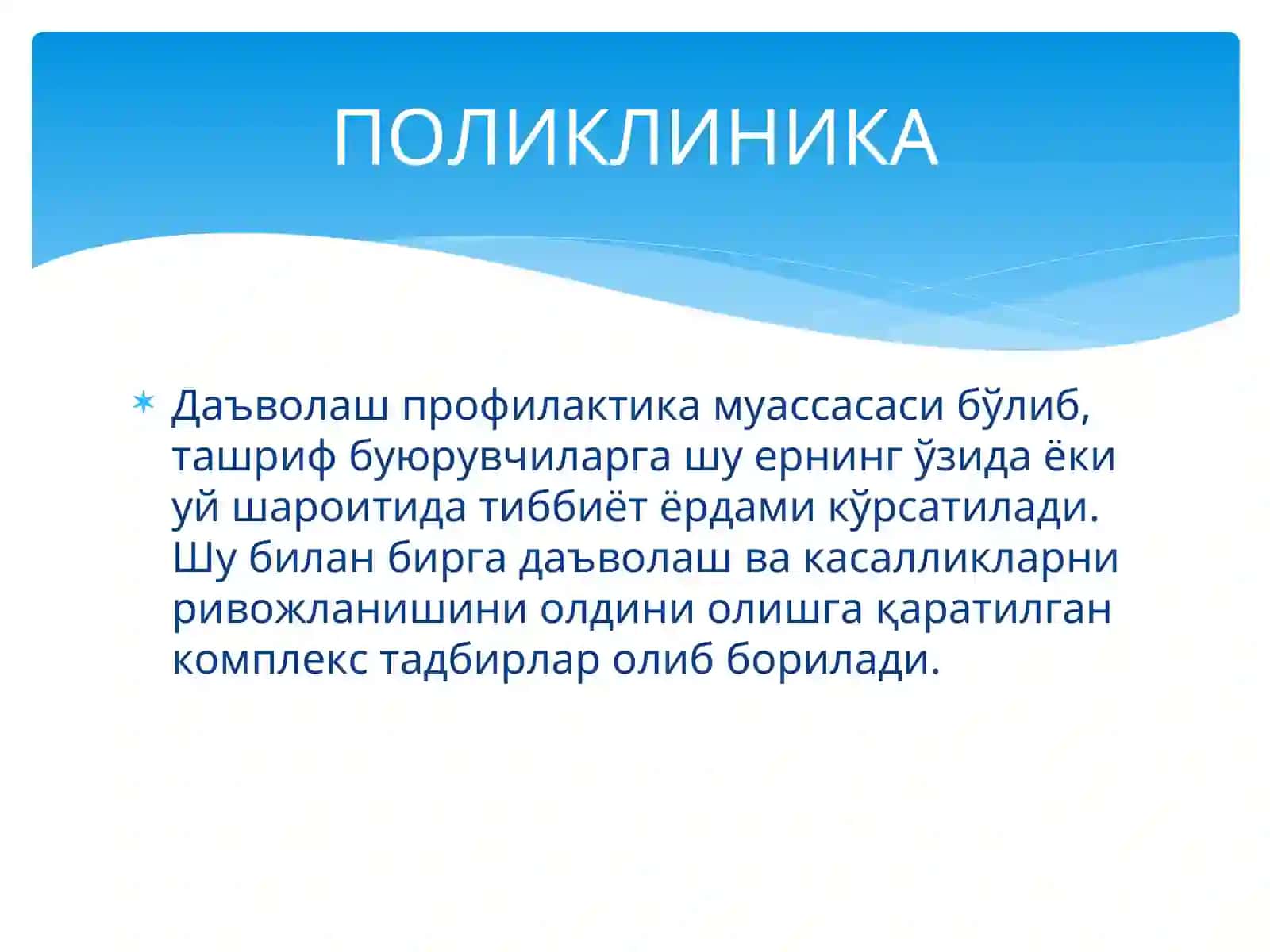 ПОЛИКЛИНИКА

Даъволаш профилактика муассасаси бўлиб, ташриф буюрувчиларга шу ернинг ўзида ёки уй шароитида тиббиёт ёрдами кўрсатилади. Шу билан бирга даъволаш ва касалликларни ривожланишини олдини олишга қаратилган комплекс тадбирлар олиб борилади.